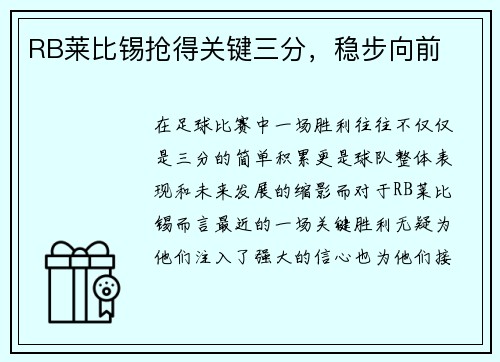 RB莱比锡抢得关键三分，稳步向前

在足球比赛中一场胜利往往不仅仅是三分的简单积累更是球队整体表现和未来发展的缩影而对于RB莱比锡而言最近的一场关键胜利无疑为他们注入了强大的信心也为他们接